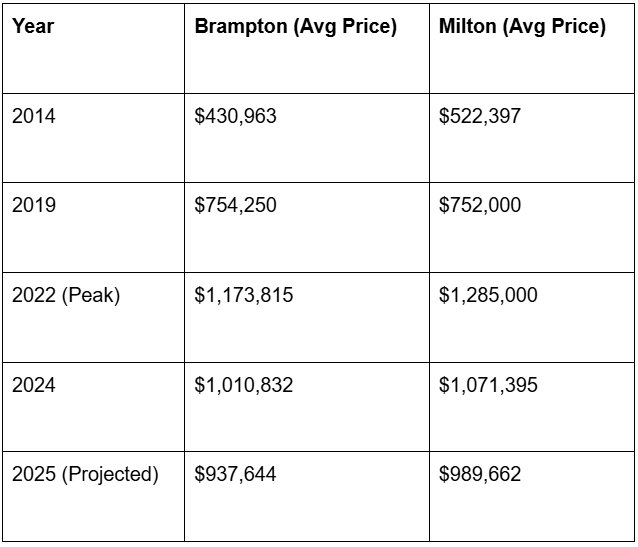 | Year | Brampton (Avg Price) | Milton (Avg Price) |
|---|---|---|
| 2014 | \$430,963 | \$522,397 |
| 2019 | \$754,250 | \$752,000 |
| 2022 (Peak) | \$1,173,815 | \$1,285,000 |
| 2024 | \$1,010,832 | \$1,071,395 |
| 2025 (Projected) | \$937,644 | \$989,662 |